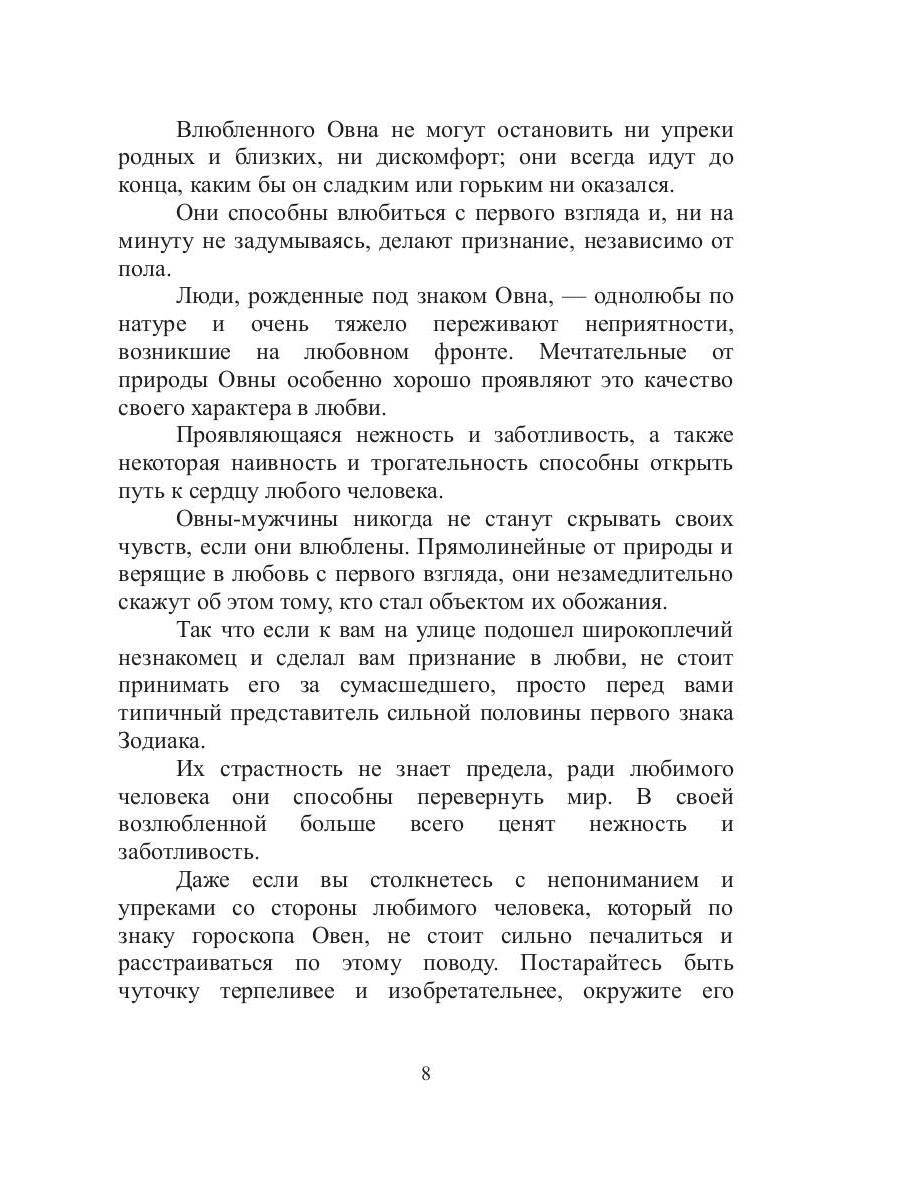 Влюбленного Овна не могут остановить ни упреки родных и близких, ни дискомфорт; они всегда идут до конца, каким бы он сладким или горьким ни оказался.

Они способны влюбиться с первого взгляда и, ни на минуту не задумываясь, делают признание, независимо от пола.

Люди, рожденные под знаком Овна, — однолюбы по натуре и очень тяжело переживают неприятности, возникшие на любовном фронте. Мечтательные от природы Овны особенно хорошо проявляют это качество своего характера в любви.

Проявляющаяся нежность и заботливость, а также некоторая наивность и трогательность способны открыть путь к сердцу любого человека.

Овны-мужчины никогда не станут скрывать своих чувств, если они влюблены. Прямолинейные от природы и верящие в любовь с первого взгляда, они незамедлительно скажут об этом тому, кто стал объектом их обожания.

Так что если к вам на улице подошел широкоплечий незнакомец и сделал вам признание в любви, не стоит принимать его за сумасшедшего, просто перед вами типичный представитель сильной половины первого знака Зодиака.

Их страстность не знает предела, ради любимого человека они способны перевернуть мир. В своей возлюбленной больше всего ценят нежность и заботливость.

Даже если вы столкнетесь с непониманием и упреками со стороны любимого человека, который по знаку гороскопа Овен, не стоит сильно печалиться и расстраиваться по этому поводу. Постарайтесь быть чуточку терпеливее и изобретательнее, окружите его

8